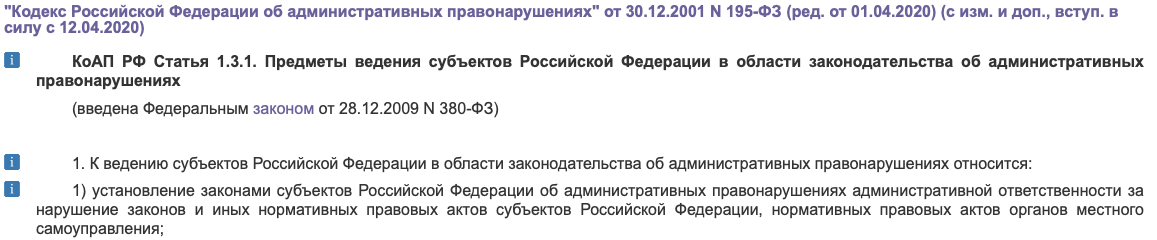 "Кодекс Российской Федерации об административных правонарушениях" от 30.12.2001 N 195-ФЗ (ред. от 01.04.2020) (с изм. и доп., вступ. в силу с 12.04.2020)

i КоАП РФ Статья 1.3.1. Предметы ведения субъектов Российской Федерации в области законодательства об административных правонарушениях

(введена Федеральным законом от 28.12.2009 N 380-ФЗ)

i 1. К ведению субъектов Российской Федерации в области законодательства об административных правонарушениях относится:

i 1) установление законами субъектов Российской Федерации об административных правонарушениях административной ответственности за нарушение законов и иных нормативных правовых актов субъектов Российской Федерации, нормативных правовых актов органов местного самоуправления;